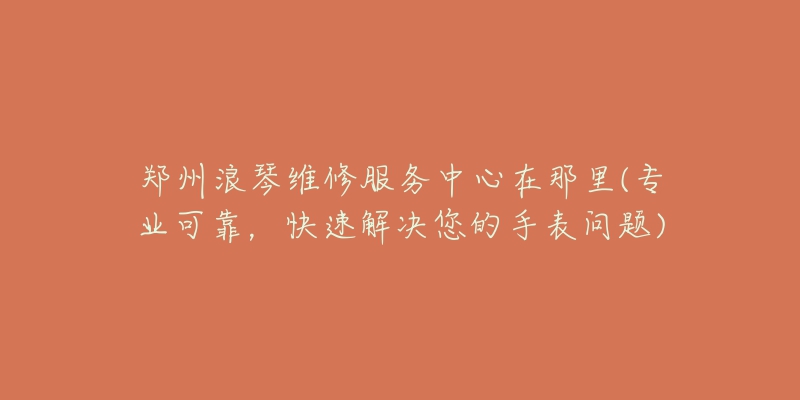 郑州浪琴维修服务中心在那里(专业可靠，快速解决您的手表问题)